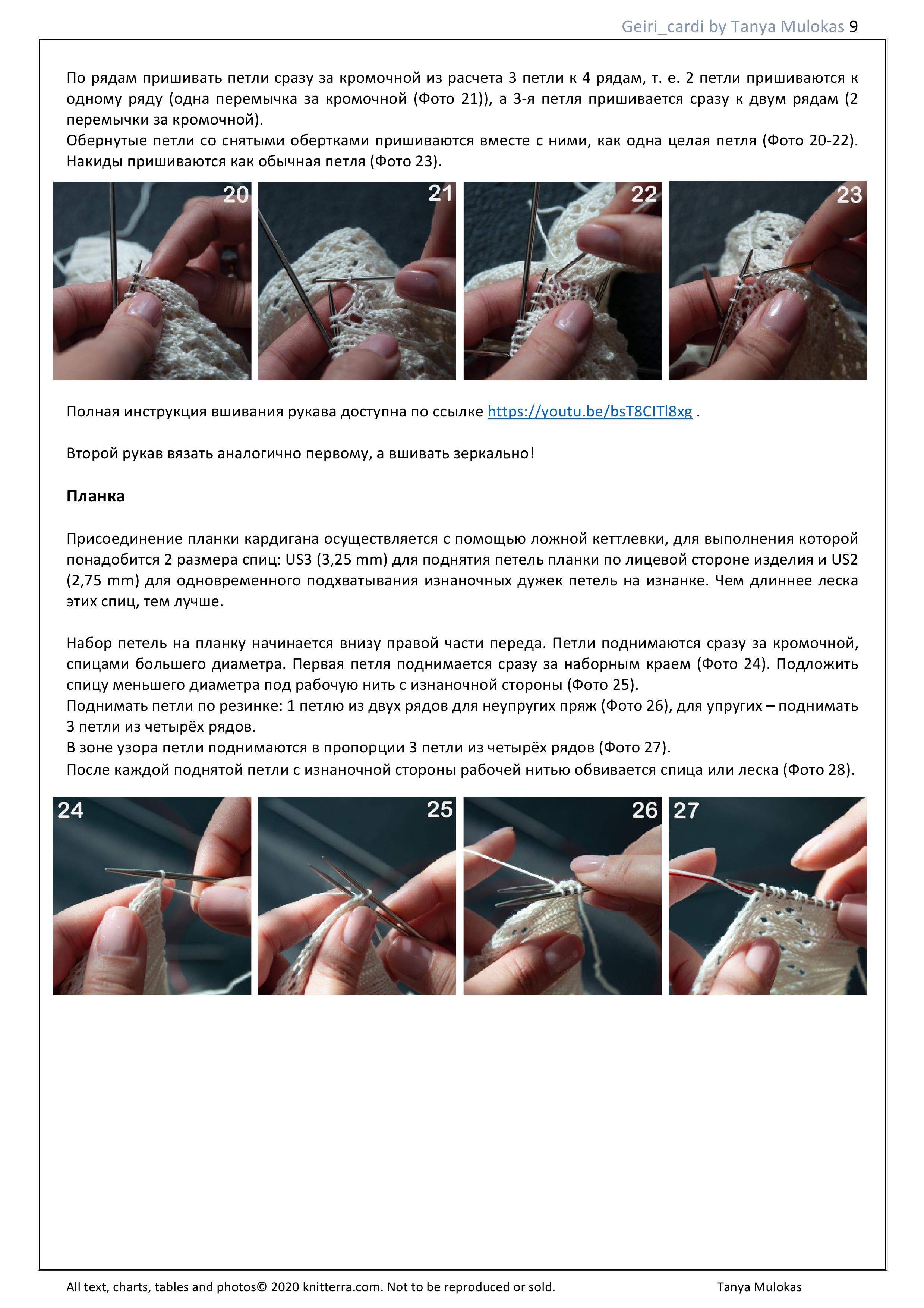 Geiri_cardi by Tanya Mulokas 9

По рядам пришивать петли сразу за кромочной из расчета 3 петли к 4 рядам, т. е. 2 петли пришиваются к одному ряду (одна перемычка за кромочной (Фото 21)), а 3-я петля пришивается сразу к двум рядам (2 перемычки за кромочной).
Обернутые петли со снятыми обертками пришиваются вместе с ними, как одна целая петля (Фото 20-22). Накиды пришиваются как обычная петля (Фото 23).

20 21 22 23

Полная инструкция вшивания рукава доступна по ссылке https://youtu.be/bsT8CITl8xg .

Второй рукав вязать аналогично первому, а вшивать зеркально!

Планка

Присоединение планки кардигана осуществляется с помощью ложной кеттлевки, для выполнения которой понадобится 2 размера спиц: US3 (3,25 mm) для поднятия петель планки по лицевой стороне изделия и US2 (2,75 mm) для одновременного подхватывания изнаночных дужек петель на изнанке. Чем длиннее леска этих спиц, тем лучше.

Набор петель на планку начинается внизу правой части переда. Петли поднимаются сразу за кромочной, спицами большего диаметра. Первая петля поднимается сразу за наборным краем (Фото 24). Подложить спицу меньшего диаметра под рабочую нить с изнаночной стороны (Фото 25).
Поднимать петли по резинке: 1 петлю из двух рядов для неупругих пряж (Фото 26), для упругих – поднимать 3 петли из четырёх рядов.
В зоне узора петли поднимаются в пропорции 3 петли из четырёх рядов (Фото 27).
После каждой поднятой петли с изнаночной стороны рабочей нитью обвивается спица или леска (Фото 28).

24 25 26 27

All text, charts, tables and photos© 2020 knitterra.com. Not to be reproduced or sold. Tanya Mulokas